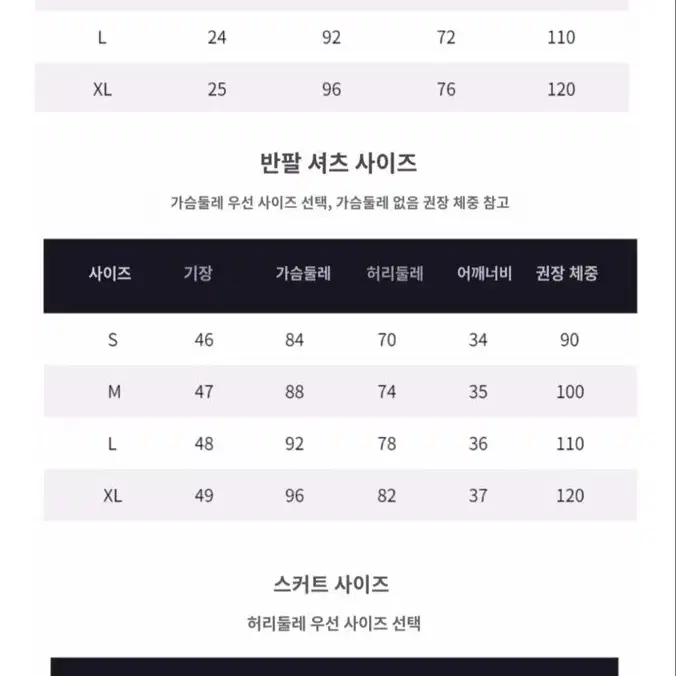 | L | 24 | 92 | 72 | 110 |
|---|---|---|---|---|
| XL | 25 | 96 | 76 | 120 |

반팔 셔츠 사이즈

가슴둘레 우선 사이즈 선택, 가슴둘레 없음 권장 체중 참고

| 사이즈 | 기장 | 가슴둘레 | 허리둘레 | 어깨너비 | 권장 체중 |
|---|---|---|---|---|---|
| S | 46 | 84 | 70 | 34 | 90 |
| M | 47 | 88 | 74 | 35 | 100 |
| L | 48 | 92 | 78 | 36 | 110 |
| XL | 49 | 96 | 82 | 37 | 120 |

스커트 사이즈

허리둘레 우선 사이즈 선택